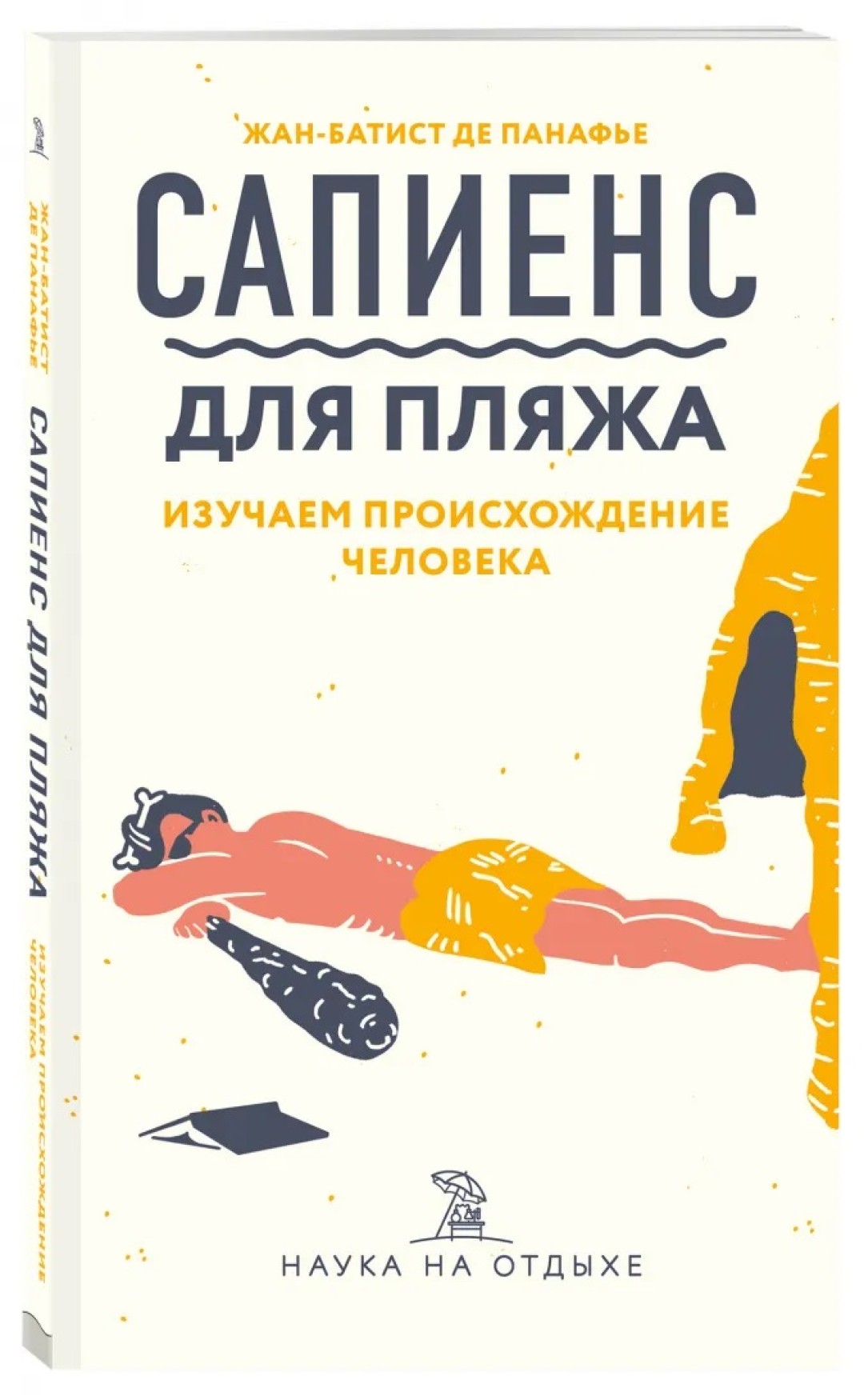 ЖАН-БАТИСТ ДЕ ПАНАФЬЕ

САПИЕНС

ДЛЯ ПЛЯЖА

ИЗУЧАЕМ ПРОИСХОЖДЕНИЕ ЧЕЛОВЕКА

НАУКА НА ОТДЫХЕ

ЖАН-БАТИСТ ДЕ ПАНАФЬЕ

САПИЕНС ДЛЯ ПЛЯЖА

ИЗУЧАЕМ ПРОИСХОЖДЕНИЕ ЧЕЛОВЕКА